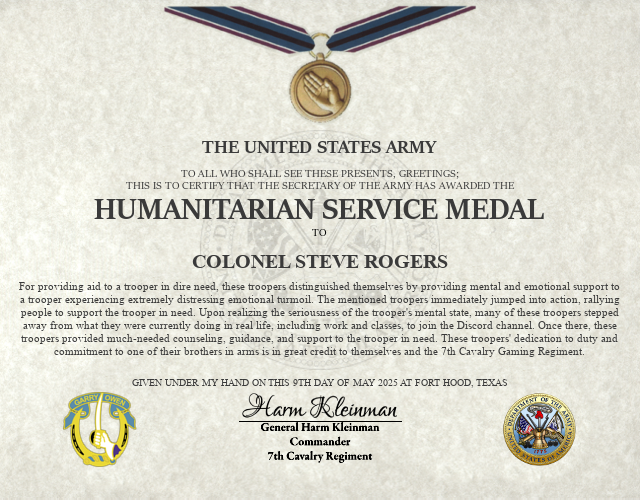 THE UNITED STATES ARMY

TO ALL WHO SHALL SEE THESE PRESENTS, GREETINGS;
THIS IS TO CERTIFY THAT THE SECRETARY OF THE ARMY HAS AWARDED THE

HUMANITARIAN SERVICE MEDAL

TO

COLONEL STEVE ROGERS

For providing aid to a trooper in dire need, these troopers distinguished themselves by providing mental and emotional support to a trooper experiencing extremely distressing emotional turmoil. The mentioned troopers immediately jumped into action, rallying people to support the trooper in need. Upon realizing the seriousness of the trooper's mental state, many of these troopers stepped away from what they were currently doing in real life, including work and classes, to join the Discord channel. Once there, these troopers provided much-needed counseling, guidance, and support to the trooper in need. These troopers' dedication to duty and commitment to one of their brothers in arms is in great credit to themselves and the 7th Cavalry Gaming Regiment.

GIVEN UNDER MY HAND ON THIS 9TH DAY OF MAY 2025 AT FORT HOOD, TEXAS

GARRY OWEN

Harm Kleinman
General Harm Kleinman
Commander
7th Cavalry Regiment

DEPARTMENT OF THE ARMY
UNITED STATES OF AMERICA
1775